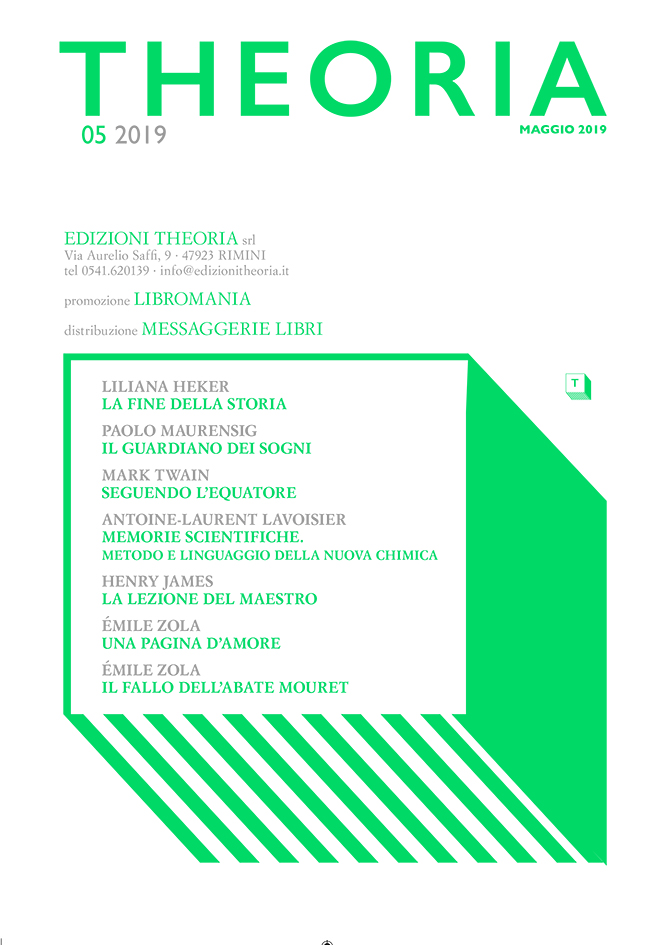 THEORIA

05 2019

MAGGIO 2019

EDIZIONI THEORIA srl
Via Aurelio Saffi, 9 · 47923 RIMINI
tel 0541.620139 · info@edizionitheoria.it

promozione LIBROMANIA

distribuzione MESSAGGERIE LIBRI

T

LILIANA HEKER
LA FINE DELLA STORIA

PAOLO MAURENSIG
IL GUARDIANO DEI SOGNI

MARK TWAIN
SEGUENDO L'EQUATORE

ANTOINE-LAURENT LAVOISIER
MEMORIE SCIENTIFICHE.
METODO E LINGUAGGIO DELLA NUOVA CHIMICA

HENRY JAMES
LA LEZIONE DEL MAESTRO

ÉMILE ZOLA
UNA PAGINA D'AMORE

ÉMILE ZOLA
IL FALLO DELL'ABATE MOURET